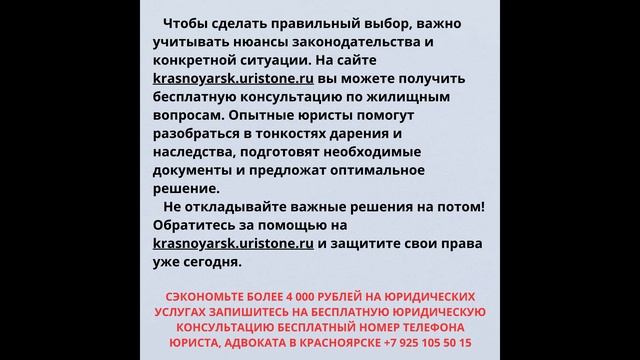 Чтобы сделать правильный выбор, важно учитывать нюансы законодательства и конкретной ситуации. На сайте krasnoyarsk.uristone.ru вы можете получить бесплатную консультацию по жилищным вопросам. Опытные юристы помогут разобраться в тонкостях дарения и наследства, подготовят необходимые документы и предложат оптимальное решение.

Не откладывайте важные решения на потом! Обратитесь за помощью на krasnoyarsk.uristone.ru и защитите свои права уже сегодня.

СЭКОНОМЬТЕ БОЛЕЕ 4 000 РУБЛЕЙ НА ЮРИДИЧЕСКИХ УСЛУГАХ ЗАПИШИТЕСЬ НА БЕСПЛАТНУЮ ЮРИДИЧЕСКУЮ КОНСУЛЬТАЦИЮ БЕСПЛАТНЫЙ НОМЕР ТЕЛЕФОНА ЮРИСТА, АДВОКАТА В КРАСНОЯРСКЕ +7 925 105 50 15